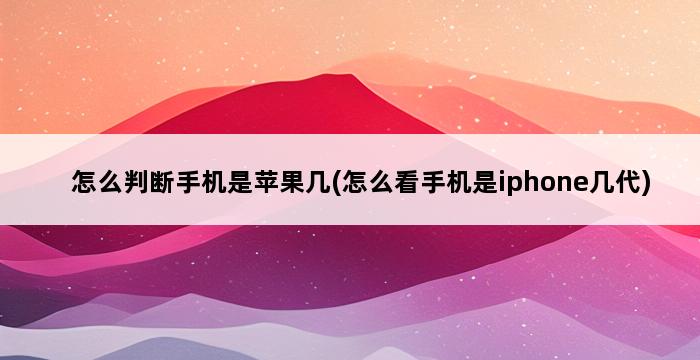 怎么判断手机是苹果几(怎么看手机是iphone几代)